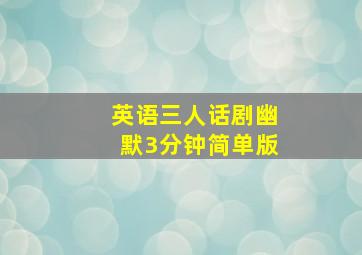 英语三人话剧幽默3分钟简单版